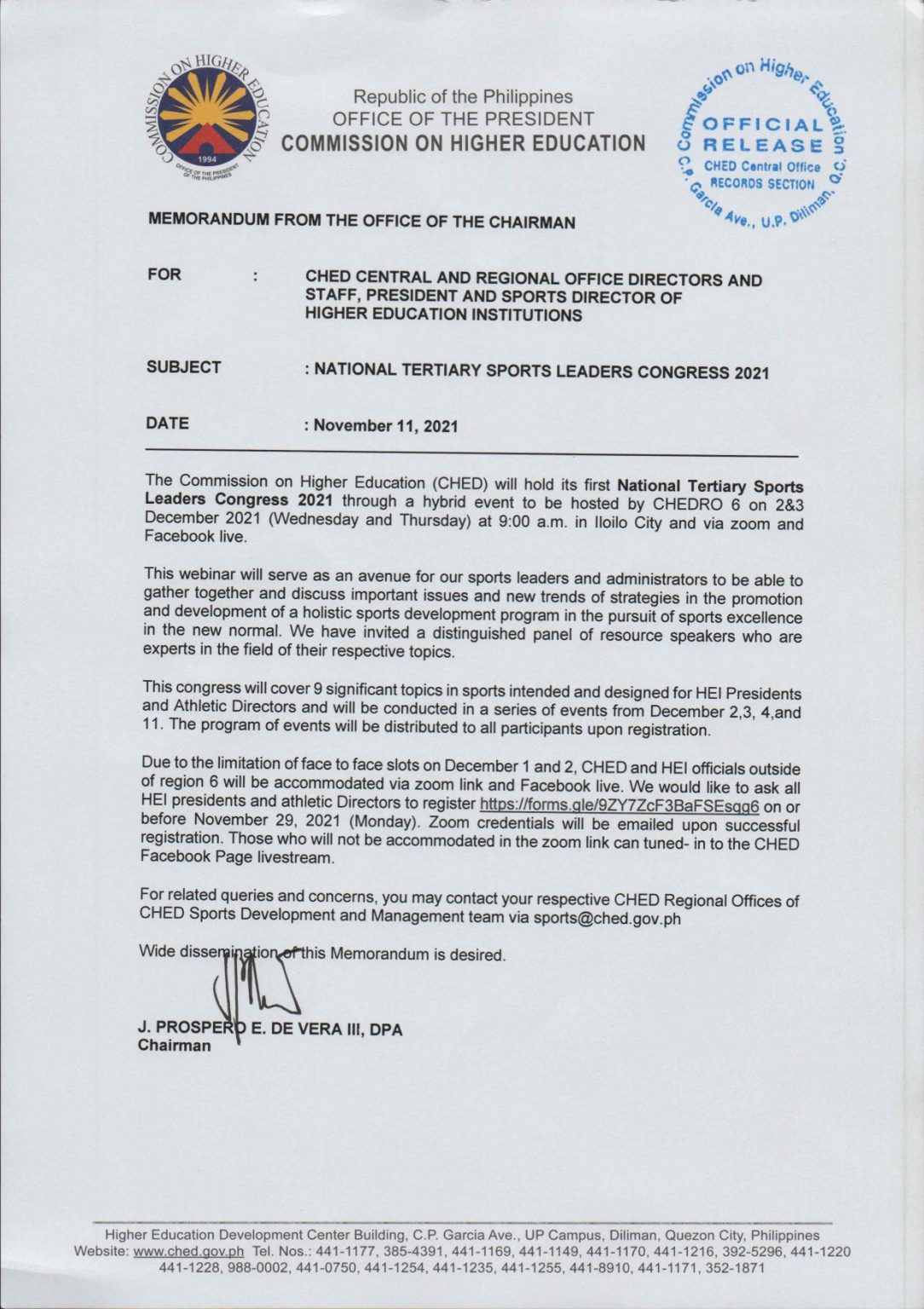 COMMISSION ON HIGHER EDUCATION
1994
OFFICE OF THE PRESIDENT OF THE PHILIPPINES

Republic of the Philippines
OFFICE OF THE PRESIDENT
COMMISSION ON HIGHER EDUCATION

Commission on Higher Education
OFFICIAL RELEASE
CHED Central Office
RECORDS SECTION
C.P. Garcia Ave., U.P. Diliman, Q.C.

MEMORANDUM FROM THE OFFICE OF THE CHAIRMAN

FOR : CHED CENTRAL AND REGIONAL OFFICE DIRECTORS AND STAFF, PRESIDENT AND SPORTS DIRECTOR OF HIGHER EDUCATION INSTITUTIONS

SUBJECT : NATIONAL TERTIARY SPORTS LEADERS CONGRESS 2021

DATE : November 11, 2021

The Commission on Higher Education (CHED) will hold its first National Tertiary Sports Leaders Congress 2021 through a hybrid event to be hosted by CHEDRO 6 on 2&3 December 2021 (Wednesday and Thursday) at 9:00 a.m. in Iloilo City and via zoom and Facebook live.

This webinar will serve as an avenue for our sports leaders and administrators to be able to gather together and discuss important issues and new trends of strategies in the promotion and development of a holistic sports development program in the pursuit of sports excellence in the new normal. We have invited a distinguished panel of resource speakers who are experts in the field of their respective topics.

This congress will cover 9 significant topics in sports intended and designed for HEI Presidents and Athletic Directors and will be conducted in a series of events from December 2,3, 4,and 11. The program of events will be distributed to all participants upon registration.

Due to the limitation of face to face slots on December 1 and 2, CHED and HEI officials outside of region 6 will be accommodated via zoom link and Facebook live. We would like to ask all HEI presidents and athletic Directors to register https://forms.gle/9ZY7ZcF3BaFSEsqg6 on or before November 29, 2021 (Monday). Zoom credentials will be emailed upon successful registration. Those who will not be accommodated in the zoom link can tuned- in to the CHED Facebook Page livestream.

For related queries and concerns, you may contact your respective CHED Regional Offices of CHED Sports Development and Management team via sports@ched.gov.ph

Wide dissemination of this Memorandum is desired.

J. PROSPERO E. DE VERA III, DPA
Chairman

Higher Education Development Center Building, C.P. Garcia Ave., UP Campus, Diliman, Quezon City, Philippines
Website: www.ched.gov.ph Tel. Nos.: 441-1177, 385-4391, 441-1169, 441-1149, 441-1170, 441-1216, 392-5296, 441-1220 441-1228, 988-0002, 441-0750, 441-1254, 441-1235, 441-1255, 441-8910, 441-1171, 352-1871